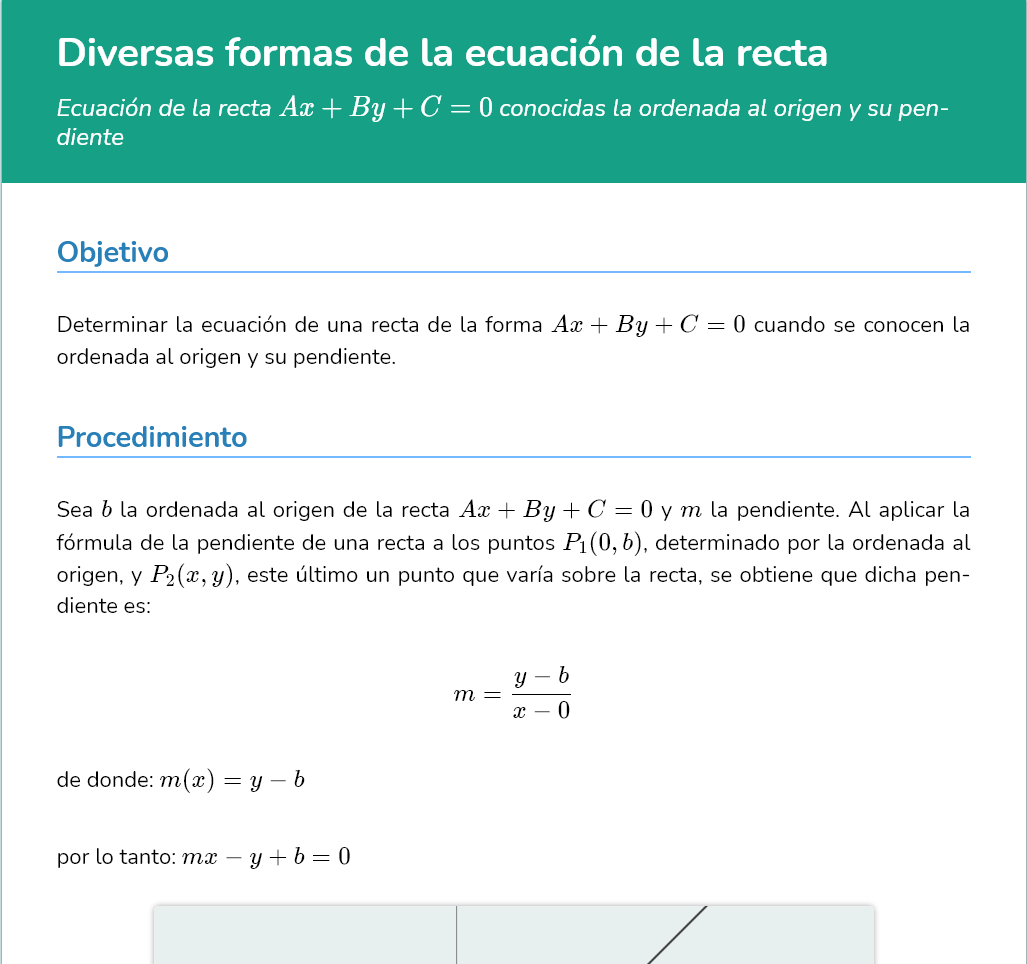 Diversas formas de la ecuación de la recta

Ecuación de la recta $Ax + By + C = 0$ conocidas la ordenada al origen y su pendiente

Objetivo

Determinar la ecuación de una recta de la forma $Ax + By + C = 0$ cuando se conocen la ordenada al origen y su pendiente.

Procedimiento

Sea $b$ la ordenada al origen de la recta $Ax + By + C = 0$ y $m$ la pendiente. Al aplicar la fórmula de la pendiente de una recta a los puntos $P_1(0, b)$, determinado por la ordenada al origen, y $P_2(x, y)$, este último un punto que varía sobre la recta, se obtiene que dicha pendiente es:

$$m = \frac{y - b}{x - 0}$$

de donde: $m(x) = y - b$

por lo tanto: $mx - y + b = 0$